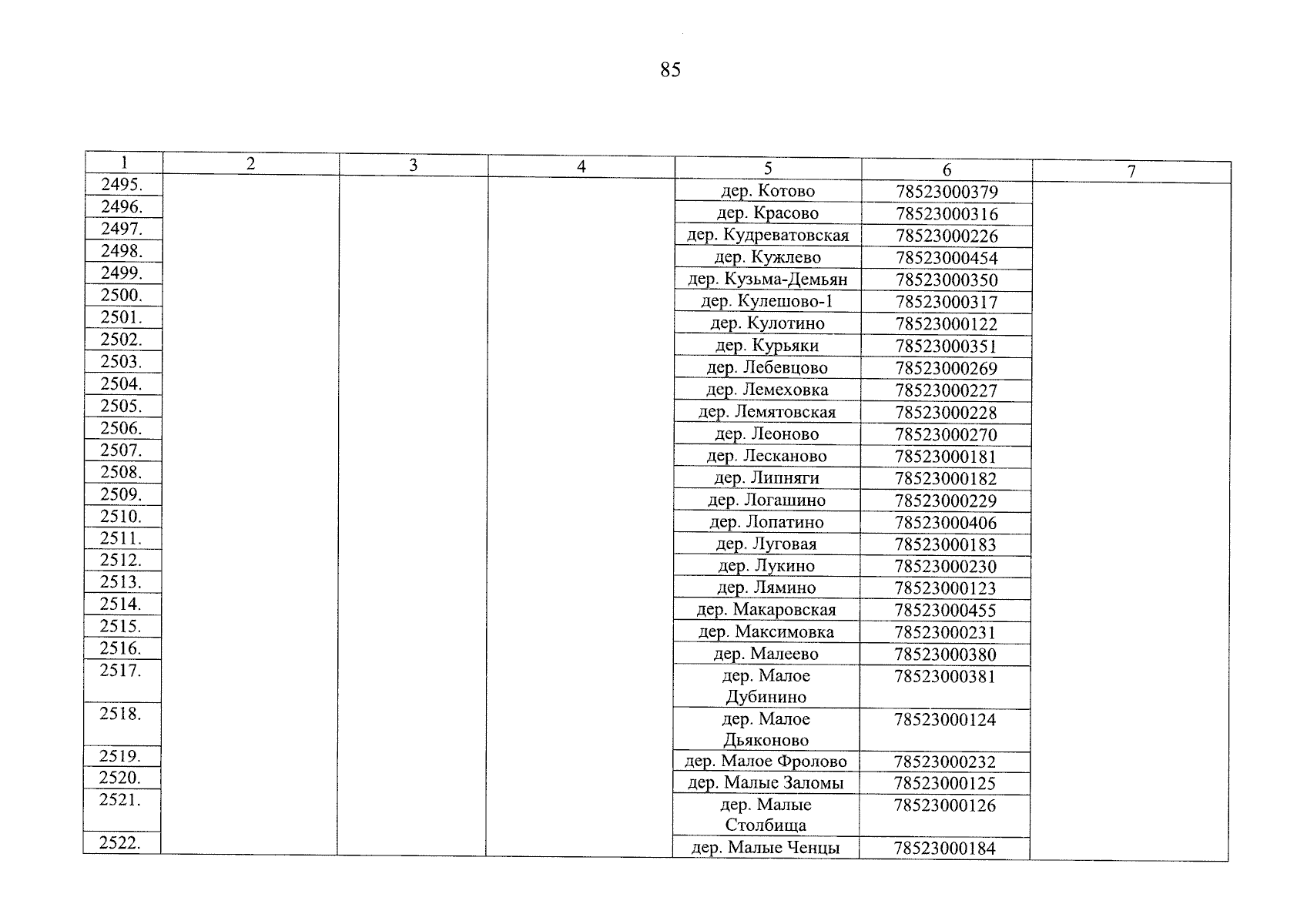 85

| 1 | 2 | 3 | 4 | 5 | 6 | 7 |
|---|---|---|---|---|---|---|
| 2495. | | | | дер. Котово | 78523000379 | |
| 2496. | | | | дер. Красово | 78523000316 | |
| 2497. | | | | дер. Кудреватовская | 78523000226 | |
| 2498. | | | | дер. Кужлево | 78523000454 | |
| 2499. | | | | дер. Кузьма-Демьян | 78523000350 | |
| 2500. | | | | дер. Кулешово-1 | 78523000317 | |
| 2501. | | | | дер. Кулотино | 78523000122 | |
| 2502. | | | | дер. Курьяки | 78523000351 | |
| 2503. | | | | дер. Лебевцово | 78523000269 | |
| 2504. | | | | дер. Лемеховка | 78523000227 | |
| 2505. | | | | дер. Лемятовская | 78523000228 | |
| 2506. | | | | дер. Леоново | 78523000270 | |
| 2507. | | | | дер. Лесканово | 78523000181 | |
| 2508. | | | | дер. Липняги | 78523000182 | |
| 2509. | | | | дер. Логашино | 78523000229 | |
| 2510. | | | | дер. Лопатино | 78523000406 | |
| 2511. | | | | дер. Луговая | 78523000183 | |
| 2512. | | | | дер. Лукино | 78523000230 | |
| 2513. | | | | дер. Лямино | 78523000123 | |
| 2514. | | | | дер. Макаровская | 78523000455 | |
| 2515. | | | | дер. Максимовка | 78523000231 | |
| 2516. | | | | дер. Малеево | 78523000380 | |
| 2517. | | | | дер. Малое Дубинино | 78523000381 | |
| 2518. | | | | дер. Малое Дьяконово | 78523000124 | |
| 2519. | | | | дер. Малое Фролово | 78523000232 | |
| 2520. | | | | дер. Малые Заломы | 78523000125 | |
| 2521. | | | | дер. Малые Столбища | 78523000126 | |
| 2522. | | | | дер. Малые Ченцы | 78523000184 | |